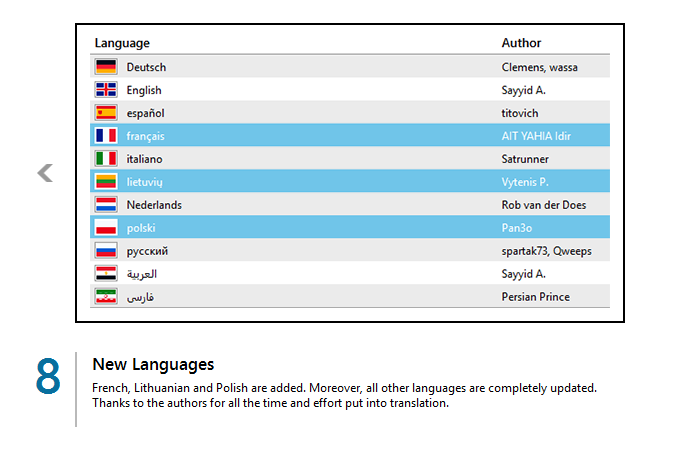 | Language | Author |
|---|---|
| Deutsch | Clemens, wassa |
| English | Sayyid A. |
| español | titovich |
| français | AIT YAHIA Idir |
| italiano | Satrunner |
| lietuvių | Vytenis P. |
| Nederlands | Rob van der Does |
| polski | Pan3o |
| русский | spartak73, Qweeps |
| العربية | Sayyid A. |
| فارسی | Persian Prince |

8

New Languages

French, Lithuanian and Polish are added. Moreover, all other languages are completely updated. Thanks to the authors for all the time and effort put into translation.